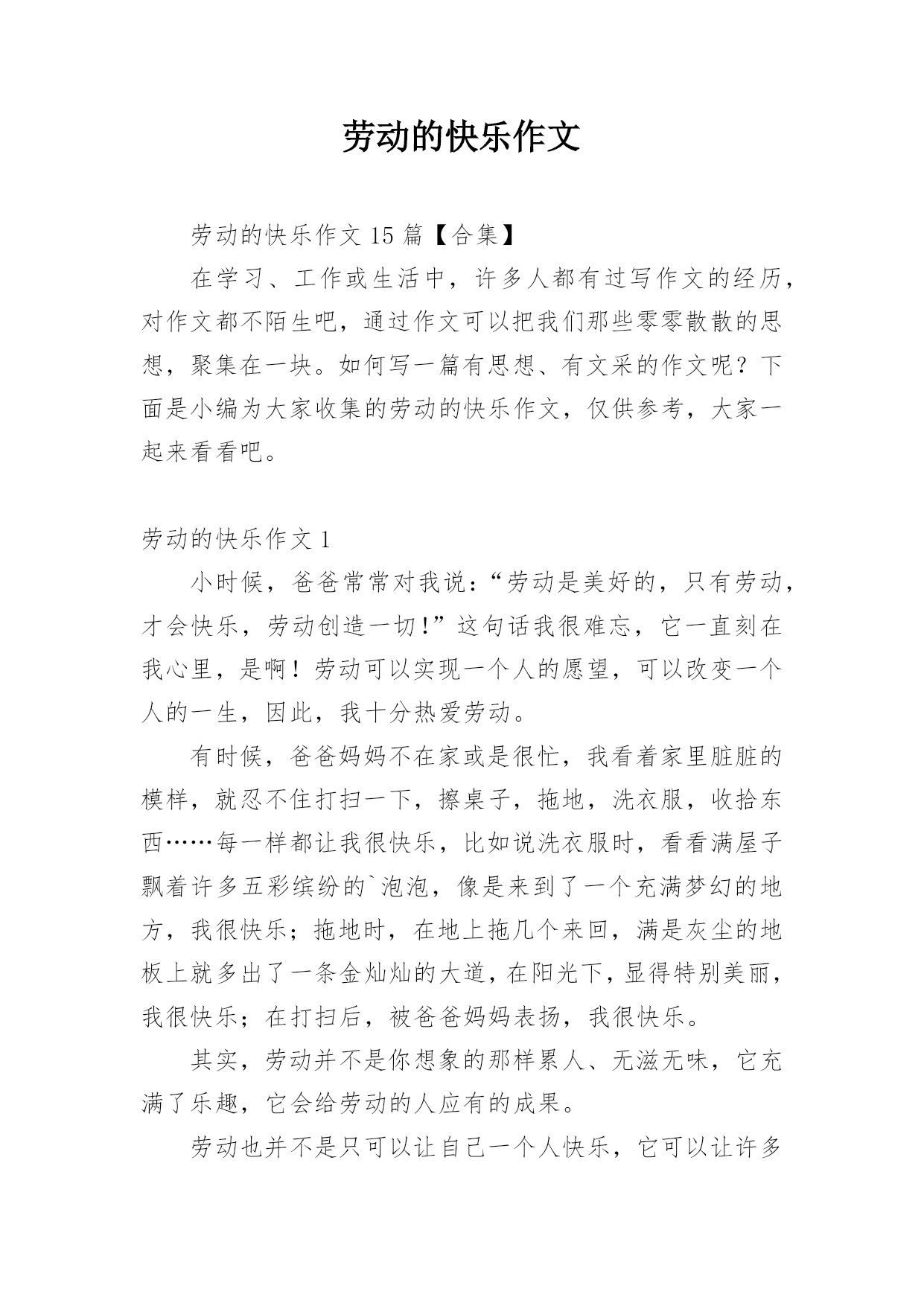 劳动的快乐作文

劳动的快乐作文 15 篇【合集】

在学习、工作或生活中，许多人都有过写作文的经历，对作文都不陌生吧，通过作文可以把我们那些零零散散的思想，聚集在一块。如何写一篇有思想、有文采的作文呢？下面是小编为大家收集的劳动的快乐作文，仅供参考，大家一起来看看吧。

劳动的快乐作文 1

小时候，爸爸常常对我说：“劳动是美好的，只有劳动，才会快乐，劳动创造一切！”这句话我很难忘，它一直刻在我心里，是啊！劳动可以实现一个人的愿望，可以改变一个人的一生，因此，我十分热爱劳动。

有时候，爸爸妈妈不在家或是很忙，我看着家里脏脏的模样，就忍不住打扫一下，擦桌子，拖地，洗衣服，收拾东西……每一样都让我很快乐，比如说洗衣服时，看看满屋子飘着许多五彩缤纷的`泡泡，像是来到了一个充满梦幻的地方，我很快乐；拖地时，在地上拖几个来回，满是灰尘的地板上就多出了一条金灿灿的大道，在阳光下，显得特别美丽，我很快乐；在打扫后，被爸爸妈妈表扬，我很快乐。

其实，劳动并不是你想象的那样累人、无滋无味，它充满了乐趣，它会给劳动的人应有的成果。

劳动也并不是只可以让自己一个人快乐，它可以让许多